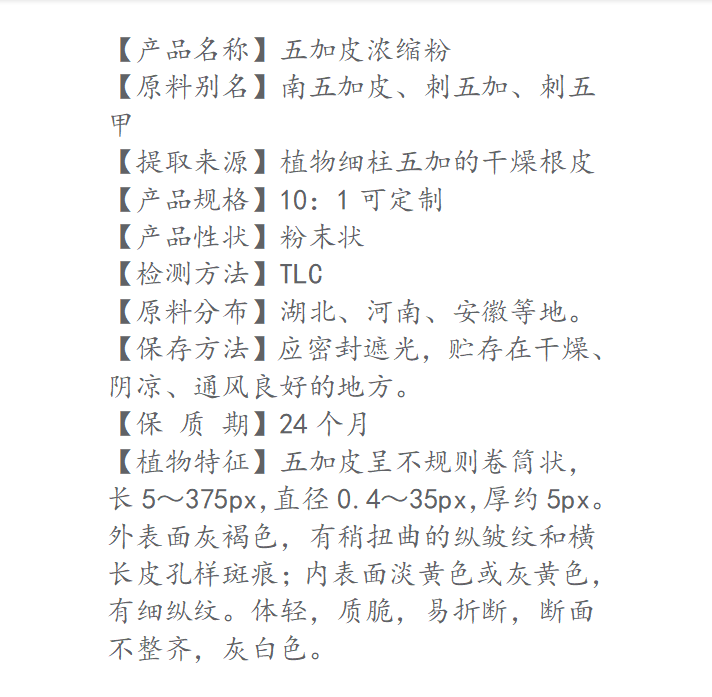 【产品名称】五加皮浓缩粉
【原料别名】南五加皮、刺五加、刺五甲
【提取来源】植物细柱五加的干燥根皮
【产品规格】10：1 可定制
【产品性状】粉末状
【检测方法】TLC
【原料分布】湖北、河南、安徽等地。
【保存方法】应密封遮光，贮存在干燥、阴凉、通风良好的地方。
【保 质 期】24 个月
【植物特征】五加皮呈不规则卷筒状，长 5～375px,直径 0.4～35px,厚约 5px。外表面灰褐色，有稍扭曲的纵皱纹和横长皮孔样斑痕；内表面淡黄色或灰黄色，有细纵纹。体轻，质脆，易折断，断面不整齐，灰白色。